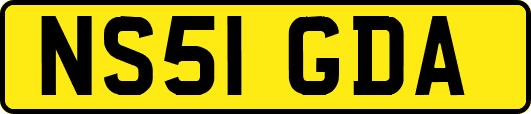 NS51 GDA